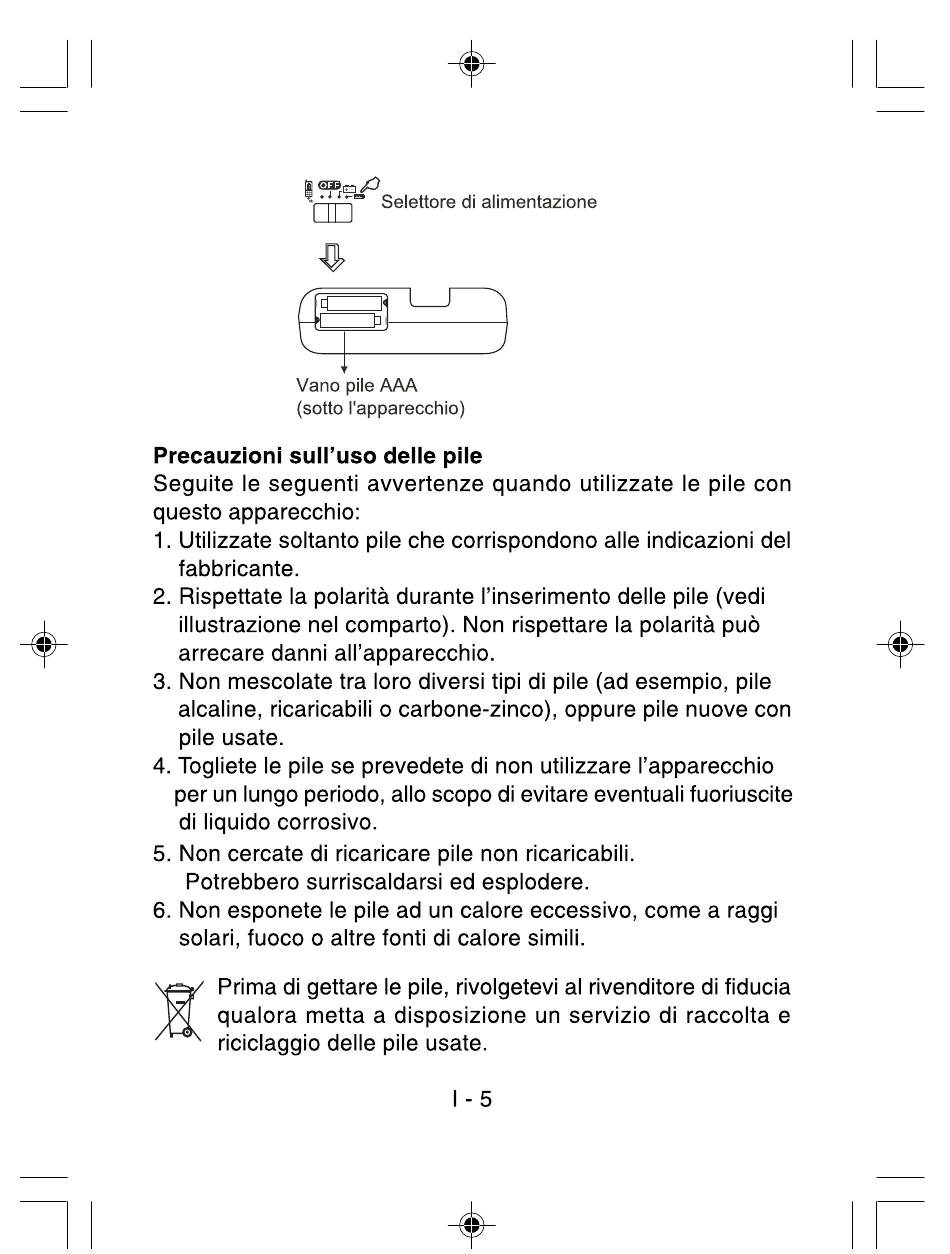 OFF

Selettore di alimentazione

Vano pile AAA
(sotto l'apparecchio)

**Precauzioni sull'uso delle pile**
Seguite le seguenti avvertenze quando utilizzate le pile con questo apparecchio:
1. Utilizzate soltanto pile che corrispondono alle indicazioni del fabbricante.
2. Rispettate la polarità durante l'inserimento delle pile (vedi illustrazione nel comparto). Non rispettare la polarità può arrecare danni all'apparecchio.
3. Non mescolate tra loro diversi tipi di pile (ad esempio, pile alcaline, ricaricabili o carbone-zinco), oppure pile nuove con pile usate.
4. Togliete le pile se prevedete di non utilizzare l'apparecchio per un lungo periodo, allo scopo di evitare eventuali fuoriuscite di liquido corrosivo.
5. Non cercate di ricaricare pile non ricaricabili. Potrebbero surriscaldarsi ed esplodere.
6. Non esponete le pile ad un calore eccessivo, come a raggi solari, fuoco o altre fonti di calore simili.

Prima di gettare le pile, rivolgetevi al rivenditore di fiducia qualora metta a disposizione un servizio di raccolta e riciclaggio delle pile usate.

I - 5